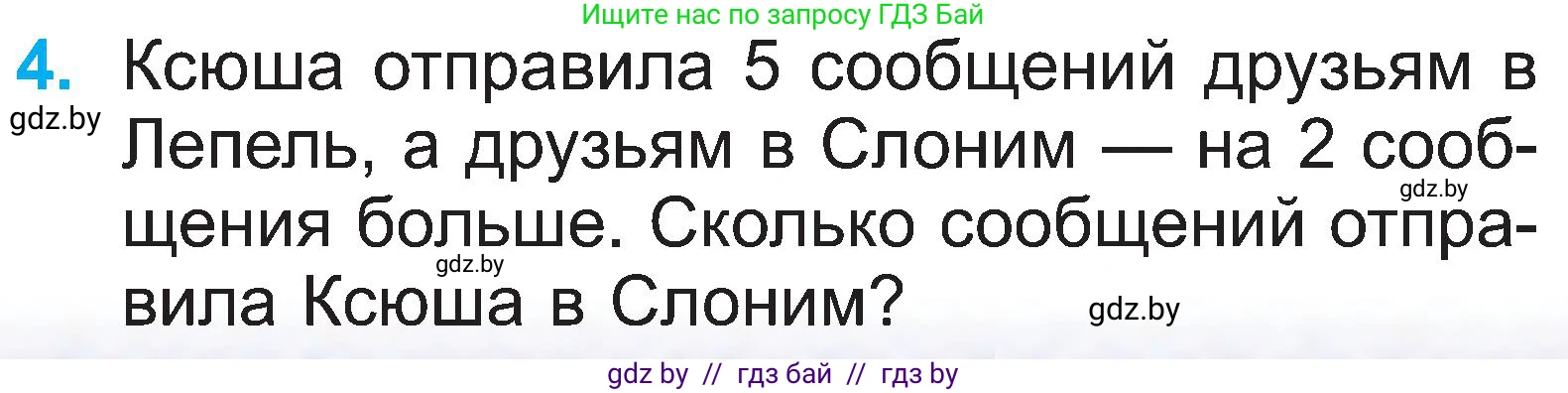 Ищите нас по запросу ГДЗ Бай

4. Ксюша отправила 5 сообщений друзьям в Лепель, а друзьям в Слоним — на 2 сообщения больше. Сколько сообщений отправила Ксюша в Слоним?

gdz.by

gdz.by

gdz.by

gdz.by

gdz by // гдз бай // гдз by